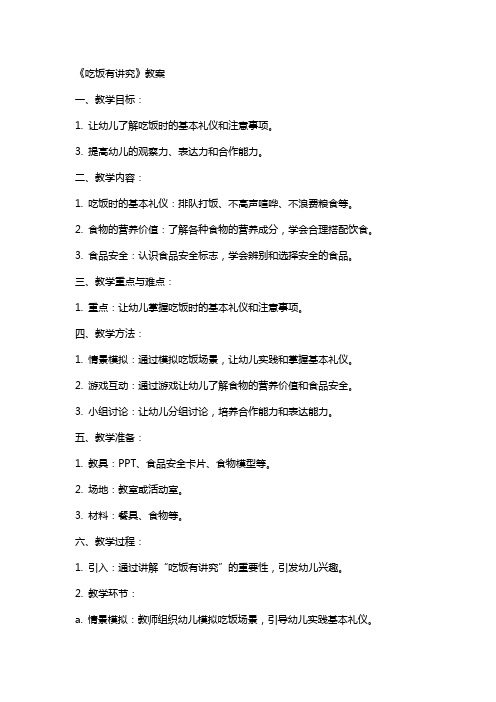 《吃饭有讲究》教案

一、教学目标：

1. 让幼儿了解吃饭时的基本礼仪和注意事项。

3. 提高幼儿的观察力、表达力和合作能力。

二、教学内容：

1. 吃饭时的基本礼仪：排队打饭、不高声喧哗、不浪费粮食等。

2. 食物的营养价值：了解各种食物的营养成分，学会合理搭配饮食。

3. 食品安全：认识食品安全标志，学会辨别和选择安全的食品。

三、教学重点与难点：

1. 重点：让幼儿掌握吃饭时的基本礼仪和注意事项。

四、教学方法：

1. 情景模拟：通过模拟吃饭场景，让幼儿实践和掌握基本礼仪。

2. 游戏互动：通过游戏让幼儿了解食物的营养价值和食品安全。

3. 小组讨论：让幼儿分组讨论，培养合作能力和表达能力。

五、教学准备：

1. 教具：PPT、食品安全卡片、食物模型等。

2. 场地：教室或活动室。

3. 材料：餐具、食物等。

六、教学过程：

1. 引入：通过讲解“吃饭有讲究”的重要性，引发幼儿兴趣。

2. 教学环节：

a. 情景模拟：教师组织幼儿模拟吃饭场景，引导幼儿实践基本礼仪。